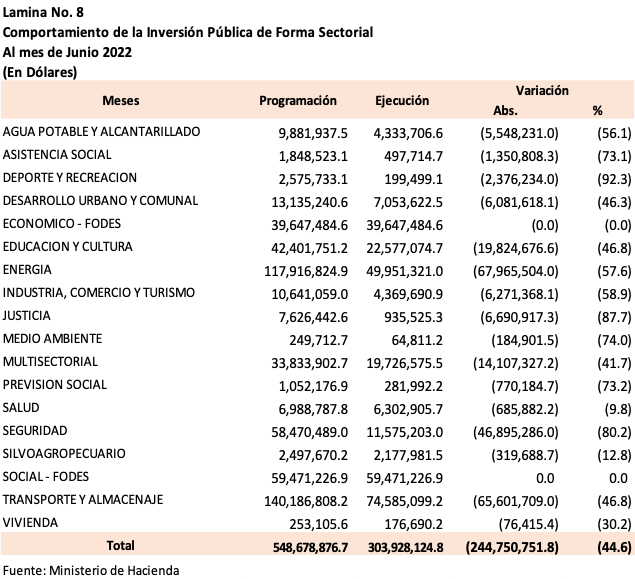 Lamina No. 8
Comportamiento de la Inversión Pública de Forma Sectorial
Al mes de Junio 2022
(En Dólares)

| Meses | Programación | Ejecución | Variación Abs. | Variación % |
|---|---|---|---|---|
| AGUA POTABLE Y ALCANTARILLADO | 9,881,937.5 | 4,333,706.6 | (5,548,231.0) | (56.1) |
| ASISTENCIA SOCIAL | 1,848,523.1 | 497,714.7 | (1,350,808.3) | (73.1) |
| DEPORTE Y RECREACION | 2,575,733.1 | 199,499.1 | (2,376,234.0) | (92.3) |
| DESARROLLO URBANO Y COMUNAL | 13,135,240.6 | 7,053,622.5 | (6,081,618.1) | (46.3) |
| ECONOMICO - FODES | 39,647,484.6 | 39,647,484.6 | (0.0) | (0.0) |
| EDUCACION Y CULTURA | 42,401,751.2 | 22,577,074.7 | (19,824,676.6) | (46.8) |
| ENERGIA | 117,916,824.9 | 49,951,321.0 | (67,965,504.0) | (57.6) |
| INDUSTRIA, COMERCIO Y TURISMO | 10,641,059.0 | 4,369,690.9 | (6,271,368.1) | (58.9) |
| JUSTICIA | 7,626,442.6 | 935,525.3 | (6,690,917.3) | (87.7) |
| MEDIO AMBIENTE | 249,712.7 | 64,811.2 | (184,901.5) | (74.0) |
| MULTISECTORIAL | 33,833,902.7 | 19,726,575.5 | (14,107,327.2) | (41.7) |
| PREVISION SOCIAL | 1,052,176.9 | 281,992.2 | (770,184.7) | (73.2) |
| SALUD | 6,988,787.8 | 6,302,905.7 | (685,882.2) | (9.8) |
| SEGURIDAD | 58,470,489.0 | 11,575,203.0 | (46,895,286.0) | (80.2) |
| SILVOAGROPECUARIO | 2,497,670.2 | 2,177,981.5 | (319,688.7) | (12.8) |
| SOCIAL - FODES | 59,471,226.9 | 59,471,226.9 | 0.0 | 0.0 |
| TRANSPORTE Y ALMACENAJE | 140,186,808.2 | 74,585,099.2 | (65,601,709.0) | (46.8) |
| VIVIENDA | 253,105.6 | 176,690.2 | (76,415.4) | (30.2) |
| Total | 548,678,876.7 | 303,928,124.8 | (244,750,751.8) | (44.6) |

Fuente: Ministerio de Hacienda